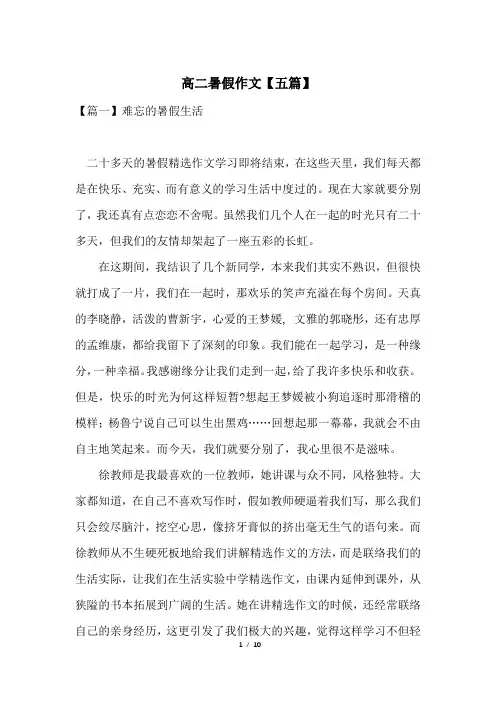 高二暑假作文【五篇】

【篇一】难忘的暑假生活

二十多天的暑假精选作文学习即将结束，在这些天里，我们每天都是在快乐、充实、而有意义的学习生活中度过的。现在大家就要分别了，我还真有点恋恋不舍呢。虽然我们几个人在一起的时光只有二十多天，但我们的友情却架起了一座五彩的长虹。

在这期间，我结识了几个新同学，本来我们其实不熟识，但很快就打成了一片，我们在一起时，那欢乐的笑声充溢在每个房间。天真的李晓静，活泼的曹新宇，心爱的王梦媛，文雅的郭晓彤，还有忠厚的孟维康，都给我留下了深刻的印象。我们能在一起学习，是一种缘分，一种幸福。我感谢缘分让我们走到一起，给了我许多快乐和收获。但是，快乐的时光为何这样短暂？想起王梦媛被小狗追逐时那滑稽的模样；杨鲁宁说自己可以生出黑鸡……回想起那一幕幕，我就会不由自主地笑起来。而今天，我们就要分别了，我心里很不是滋味。

徐教师是我最喜欢的一位教师，她讲课与众不同，风格独特。大家都知道，在自己不喜欢写作时，假如教师硬逼着我们写，那么我们只会绞尽脑汁，挖空心思，像挤牙膏似的挤出毫无生气的语句来。而徐教师从不生硬死板地给我们讲解精选作文的方法，而是联络我们的生活实际，让我们在生活实验中学精选作文，由课内延伸到课外，从狭隘的书本拓展到广阔的生活。她在讲精选作文的时候，还经常联络自己的亲身经历，这更引发了我们极大的兴趣，觉得这样学习不但轻

1 / 10